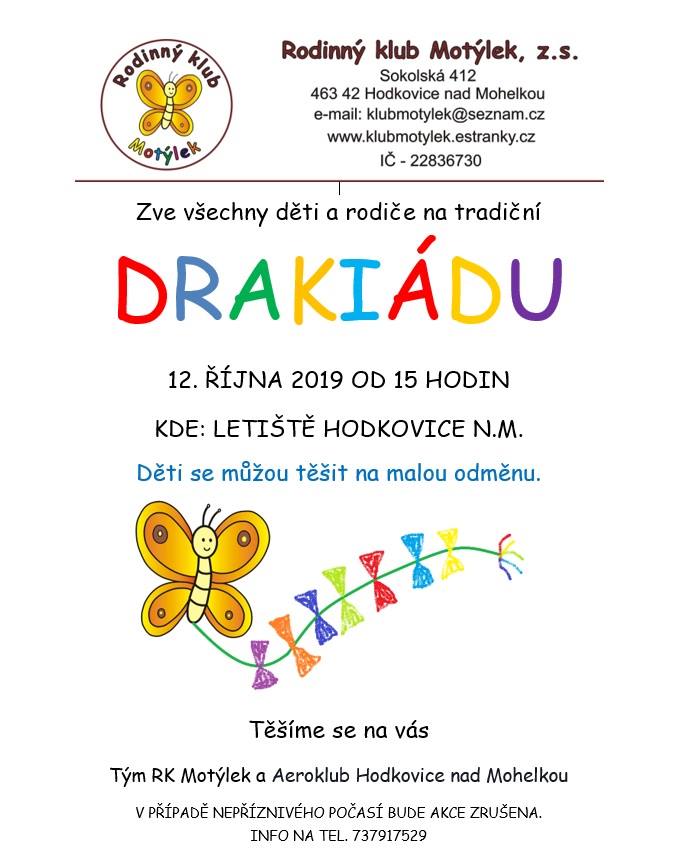 Rodinný klub
Motýlek

Rodinný klub Motýlek, z.s.
Sokolská 412
463 42 Hodkovice nad Mohelkou
e-mail: klubmotylek@seznam.cz
www.klubmotylek.estranky.cz
IČ - 22836730

Zve všechny děti a rodiče na tradiční

DRAKIÁDU

12. ŘÍJNA 2019 OD 15 HODIN

KDE: LETIŠTĚ HODKOVICE N.M.

Děti se můžou těšit na malou odměnu.

Těšíme se na vás

Tým RK Motýlek a Aeroklub Hodkovice nad Mohelkou

V PŘÍPADĚ NEPŘÍZNIVÉHO POČASÍ BUDE AKCE ZRUŠENA.
INFO NA TEL. 737917529